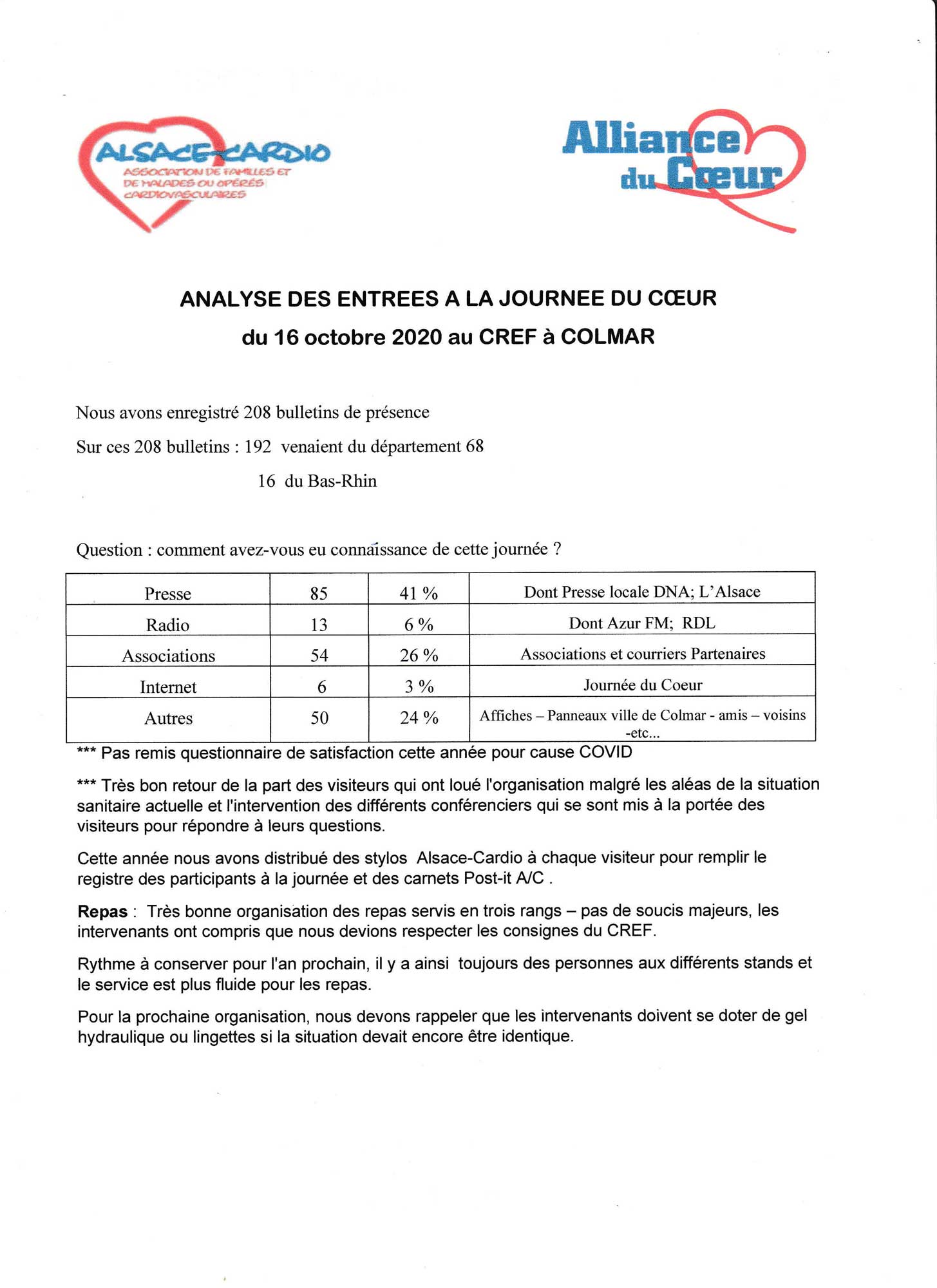 ALSACE-CARDIO
ASSOCIATION DE FAMILLES ET DE MALADES OU OPÉRÉS CARDIOVASCULAIRES

Alliance du Cœur

ANALYSE DES ENTREES A LA JOURNEE DU CŒUR
du 16 octobre 2020 au CREF à COLMAR

Nous avons enregistré 208 bulletins de présence

Sur ces 208 bulletins : 192 venaient du département 68

16 du Bas-Rhin

Question : comment avez-vous eu connaissance de cette journée ?

| Presse | 85 | 41 % | Dont Presse locale DNA; L'Alsace |
|---|---|---|---|
| Radio | 13 | 6 % | Dont Azur FM; RDL |
| Associations | 54 | 26 % | Associations et courriers Partenaires |
| Internet | 6 | 3 % | Journée du Coeur |
| Autres | 50 | 24 % | Affiches – Panneaux ville de Colmar - amis – voisins -etc... |

*** Pas remis questionnaire de satisfaction cette année pour cause COVID

*** Très bon retour de la part des visiteurs qui ont loué l'organisation malgré les aléas de la situation sanitaire actuelle et l'intervention des différents conférenciers qui se sont mis à la portée des visiteurs pour répondre à leurs questions.

Cette année nous avons distribué des stylos Alsace-Cardio à chaque visiteur pour remplir le registre des participants à la journée et des carnets Post-it A/C .

Repas : Très bonne organisation des repas servis en trois rangs – pas de soucis majeurs, les intervenants ont compris que nous devions respecter les consignes du CREF.

Rythme à conserver pour l'an prochain, il y a ainsi toujours des personnes aux différents stands et le service est plus fluide pour les repas.

Pour la prochaine organisation, nous devons rappeler que les intervenants doivent se doter de gel hydraulique ou lingettes si la situation devait encore être identique.